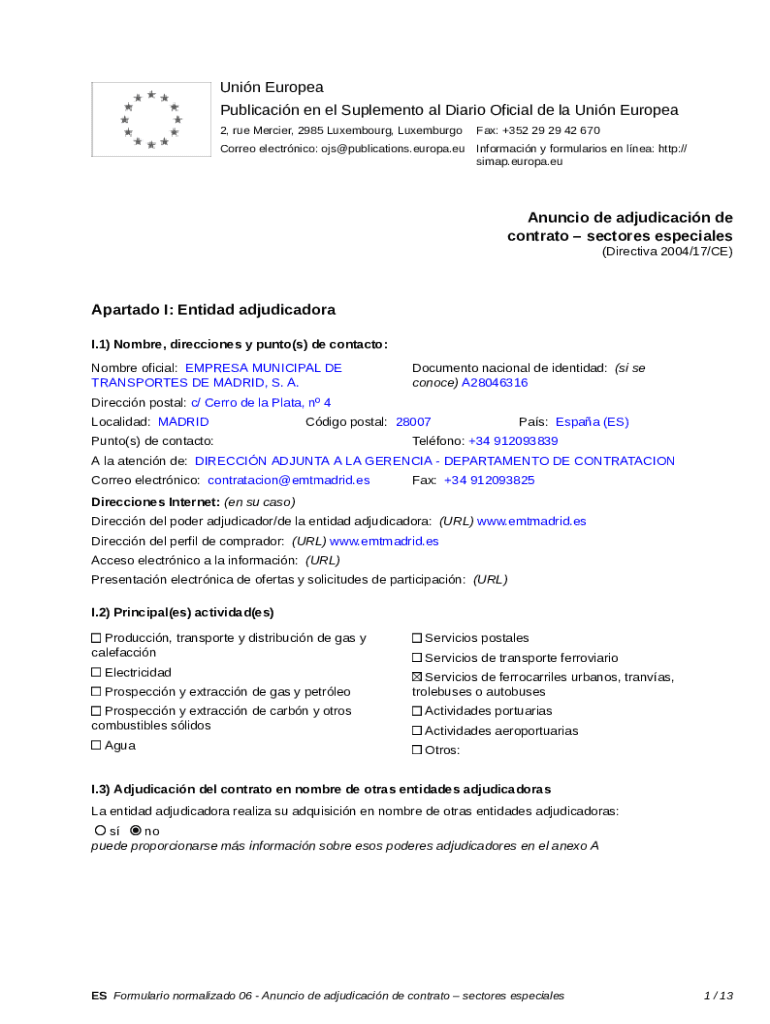 Unión Europea
Publicación en el Suplemento al Diario Oficial de la Unión Europea
2, rue Mercier, 2985 Luxembourg, Luxemburgo Fax: +352 29 29 42 670
Correo electrónico: ojs@publications.europa.eu Información y formularios en línea: http://simap.europa.eu

Anuncio de adjudicación de contrato – sectores especiales
(Directiva 2004/17/CE)

Apartado I: Entidad adjudicadora

I.1) Nombre, direcciones y punto(s) de contacto:

Nombre oficial: EMPRESA MUNICIPAL DE TRANSPORTES DE MADRID, S. A.
Documento nacional de identidad: (si se conoce) A28046316
Dirección postal: c/ Cerro de la Plata, nº 4
Localidad: MADRID Código postal: 28007 País: España (ES)
Punto(s) de contacto: Teléfono: +34 912093839
A la atención de: DIRECCIÓN ADJUNTA A LA GERENCIA - DEPARTAMENTO DE CONTRATACION
Correo electrónico: contratacion@emtmadrid.es Fax: +34 912093825
Direcciones Internet: (en su caso)
Dirección del poder adjudicador/de la entidad adjudicadora: (URL) www.emtmadrid.es
Dirección del perfil de comprador: (URL) www.emtmadrid.es
Acceso electrónico a la información: (URL)
Presentación electrónica de ofertas y solicitudes de participación: (URL)

I.2) Principal(es) actividad(es)

☐ Producción, transporte y distribución de gas y calefacción
☐ Electricidad
☐ Prospección y extracción de gas y petróleo
☐ Prospección y extracción de carbón y otros combustibles sólidos
☐ Agua
☐ Servicios postales
☐ Servicios de transporte ferroviario
☒ Servicios de ferrocarriles urbanos, tranvías, trolebuses o autobuses
☐ Actividades portuarias
☐ Actividades aeroportuarias
☐ Otros:

I.3) Adjudicación del contrato en nombre de otras entidades adjudicadoras

La entidad adjudicadora realiza su adquisición en nombre de otras entidades adjudicadoras:
○ sí ◉ no
puede proporcionarse más información sobre esos poderes adjudicadores en el anexo A

ES Formulario normalizado 06 - Anuncio de adjudicación de contrato – sectores especiales 1 / 13